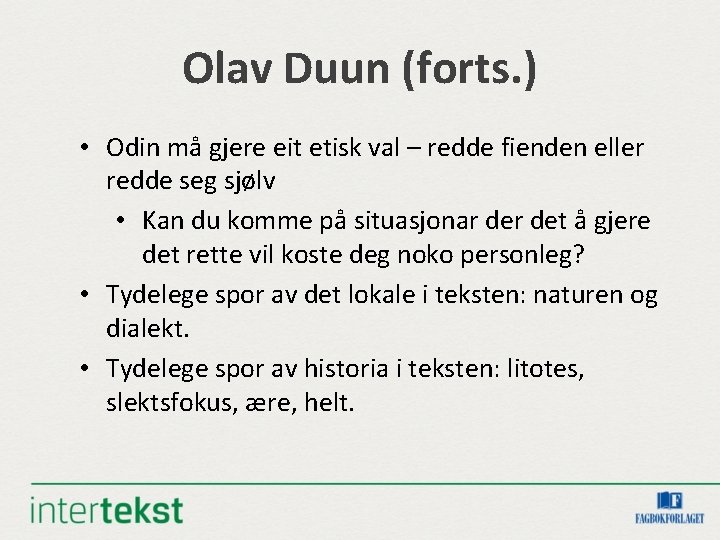 Olav Duun (forts.)

• Odin må gjere eit etisk val – redde fienden eller redde seg sjølv
• Kan du komme på situasjonar der det å gjere det rette vil koste deg noko personleg?
• Tydelege spor av det lokale i teksten: naturen og dialekt.
• Tydelege spor av historia i teksten: litotes, slektsfokus, ære, helt.

intertekst

FAGBOKFORLAGET